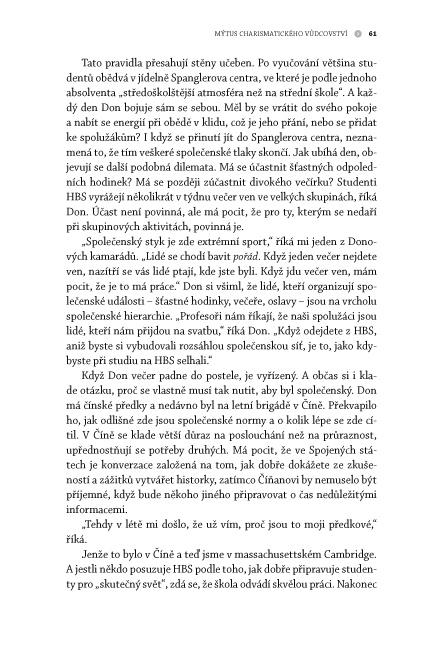 MÝTUS CHARISMATICKÉHO VŮDCOVSTVÍ 61

Tato pravidla přesahují stěny učeben. Po vyučování většina studentů obědvá v jídelně Spanglerova centra, ve které je podle jednoho absolventa „středoškolštější atmosféra než na střední škole". A každý den Don bojuje sám se sebou. Měl by se vrátit do svého pokoje a nabít se energií při obědě v klidu, což je jeho přání, nebo se přidat ke spolužákům? I když se přinutí jít do Spanglerova centra, neznamená to, že tím veškeré společenské tlaky skončí. Jak ubíhá den, objevují se další podobná dilemata. Má se účastnit šťastných odpoledních hodinek? Má se později zúčastnit divokého večírku? Studenti HBS vyrážejí několikrát v týdnu večer ven ve velkých skupinách, říká Don. Účast není povinná, ale má pocit, že pro ty, kterým se nedaří při skupinových aktivitách, povinná je.

„Společenský styk je zde extrémní sport," říká mi jeden z Donových kamarádů. „Lidé se chodí bavit pořád. Když jeden večer nejdete ven, nazítří se vás lidé ptají, kde jste byli. Když jdu večer ven, mám pocit, že je to má práce." Don si všiml, že lidé, kteří organizují společenské události – šťastné hodinky, večeře, oslavy – jsou na vrcholu společenské hierarchie. „Profesoři nám říkají, že naši spolužáci jsou lidé, kteří nám přijdou na svatbu," říká Don. „Když odejdete z HBS, aniž byste si vybudovali rozsáhlou společenskou síť, je to, jako kdybyste při studiu na HBS selhali."

Když Don večer padne do postele, je vyřízený. A občas si i klade otázku, proč se vlastně musí tak nutit, aby byl společenský. Don má čínské předky a nedávno byl na letní brigádě v Číně. Překvapilo ho, jak odlišné zde jsou společenské normy a o kolik lépe se zde cítil. V Číně se klade větší důraz na poslouchání než na průraznost, upřednostňují se potřeby druhých. Má pocit, že ve Spojených státech je konverzace založená na tom, jak dobře dokážete ze zkušeností a zážitků vytvářet historky, zatímco Číňanovi by nemuselo být příjemné, když bude někoho jiného připravovat o čas nedůležitými informacemi.

„Tehdy v létě mi došlo, že už vím, proč jsou to moji předkové," říká.

Jenže to bylo v Číně a teď jsme v massachusettském Cambridge. A jestli někdo posuzuje HBS podle toho, jak dobře připravuje studenty pro „skutečný svět", zdá se, že škola odvádí skvělou práci. Nakonec